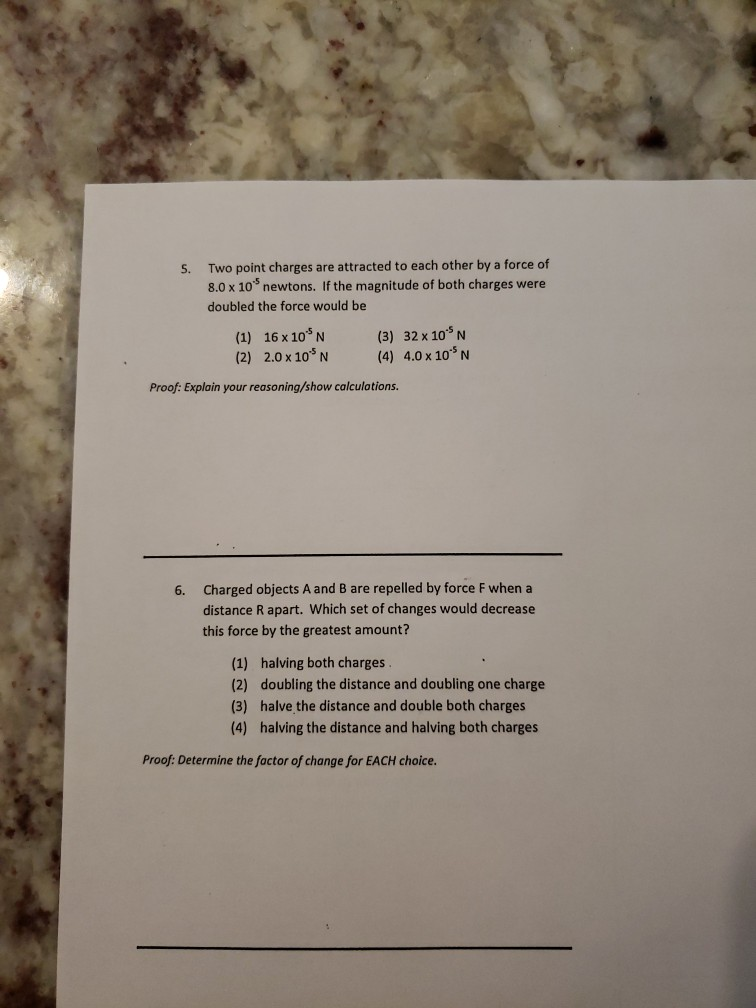 5. Two point charges are attracted to each other by a force of $8.0 \times 10^{-5}$ newtons. If the magnitude of both charges were doubled the force would be

(1) $16 \times 10^{-5}$ N
(2) $2.0 \times 10^{-5}$ N
(3) $32 \times 10^{-5}$ N
(4) $4.0 \times 10^{-5}$ N

Proof: Explain your reasoning/show calculations.

6. Charged objects A and B are repelled by force F when a distance R apart. Which set of changes would decrease this force by the greatest amount?

(1) halving both charges
(2) doubling the distance and doubling one charge
(3) halve the distance and double both charges
(4) halving the distance and halving both charges

Proof: Determine the factor of change for EACH choice.